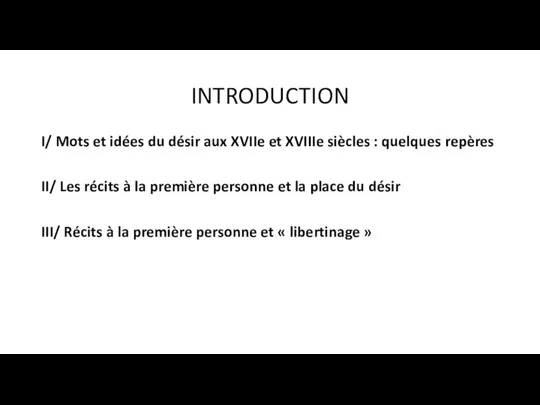 INTRODUCTION

I/ Mots et idées du désir aux XVIIe et XVIIIe siècles : quelques repères

II/ Les récits à la première personne et la place du désir

III/ Récits à la première personne et « libertinage »